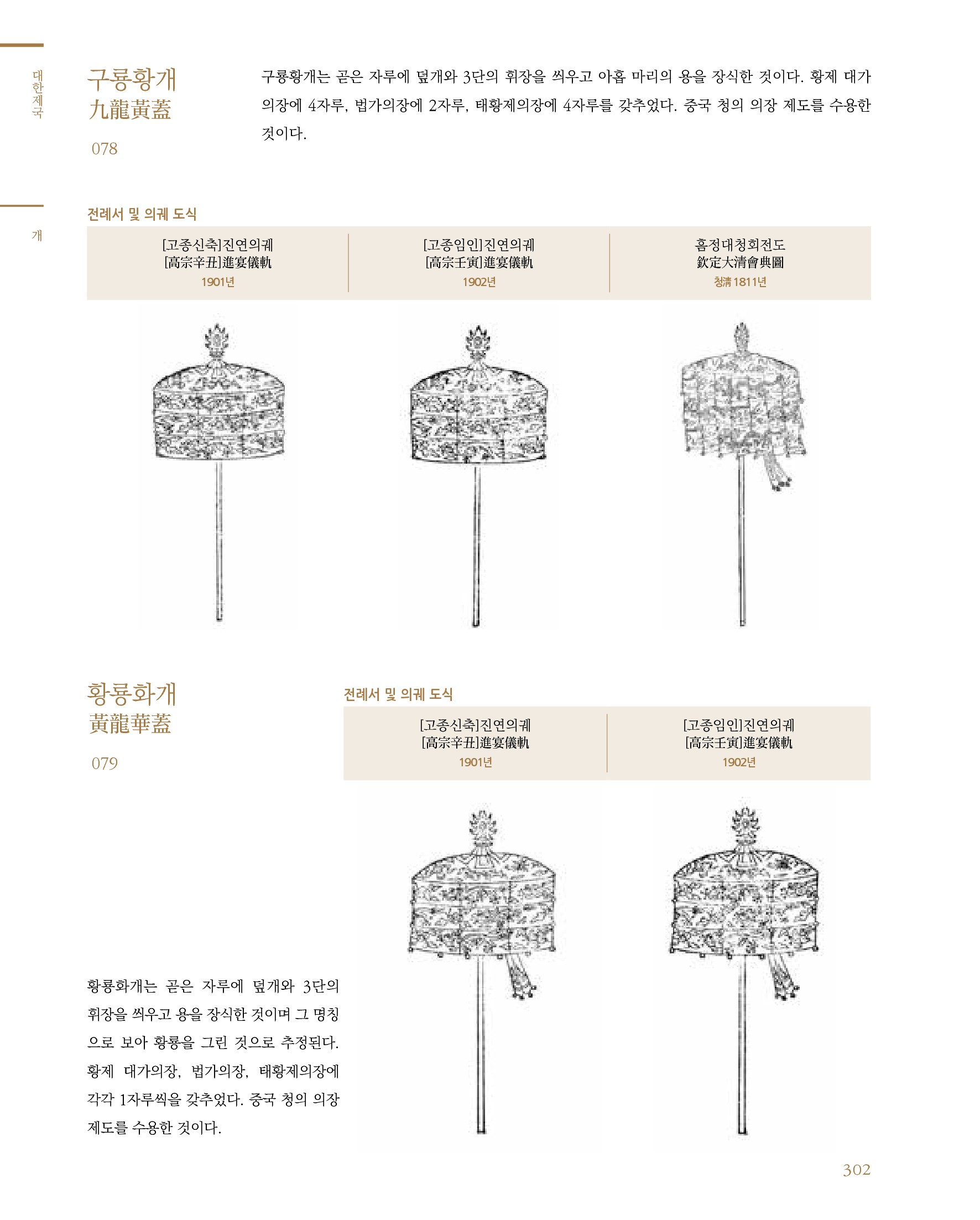 대한제국

개

구룡황개
九龍黃蓋
078

구룡황개는 곧은 자루에 덮개와 3단의 휘장을 씌우고 아홉 마리의 용을 장식한 것이다. 황제 대가의장에 4자루, 법가의장에 2자루, 태황제의장에 4자루를 갖추었다. 중국 청의 의장 제도를 수용한 것이다.

전례서 및 의궤 도식

| [고종신축]진연의궤 [高宗辛丑]進宴儀軌 1901년 | [고종임인]진연의궤 [高宗壬寅]進宴儀軌 1902년 | 흠정대청회전도 欽定大清會典圖 청淸 1811년 |
|---|---|---|

황룡화개
黃龍華蓋
079

전례서 및 의궤 도식

| [고종신축]진연의궤 [高宗辛丑]進宴儀軌 1901년 | [고종임인]진연의궤 [高宗壬寅]進宴儀軌 1902년 |
|---|---|

황룡화개는 곧은 자루에 덮개와 3단의 휘장을 씌우고 용을 장식한 것이며 그 명칭으로 보아 황룡을 그린 것으로 추정된다. 황제 대가의장, 법가의장, 태황제의장에 각각 1자루씩을 갖추었다. 중국 청의 의장 제도를 수용한 것이다.

302